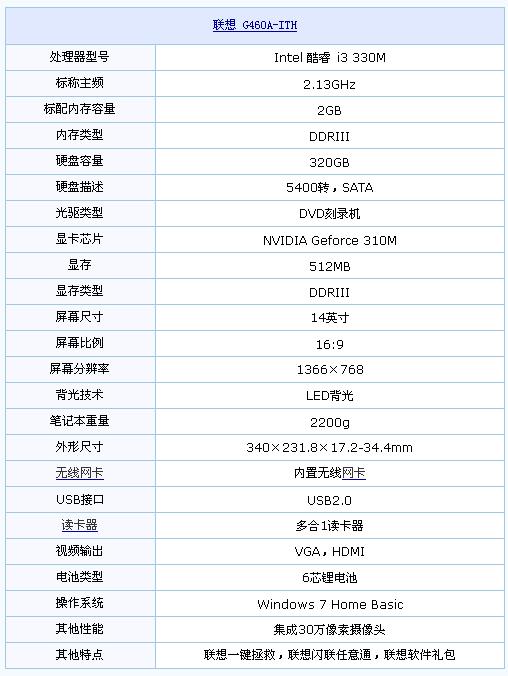 | 联想 G460A-ITH | |
|---|---|
| 处理器型号 | Intel 酷睿 i3 330M |
| 标称主频 | 2.13GHz |
| 标配内存容量 | 2GB |
| 内存类型 | DDRIII |
| 硬盘容量 | 320GB |
| 硬盘描述 | 5400转，SATA |
| 光驱类型 | DVD刻录机 |
| 显卡芯片 | NVIDIA Geforce 310M |
| 显存 | 512MB |
| 显存类型 | DDRIII |
| 屏幕尺寸 | 14英寸 |
| 屏幕比例 | 16:9 |
| 屏幕分辨率 | 1366×768 |
| 背光技术 | LED背光 |
| 笔记本重量 | 2200g |
| 外形尺寸 | 340×231.8×17.2-34.4mm |
| 无线网卡 | 内置无线网卡 |
| USB接口 | USB2.0 |
| 读卡器 | 多合1读卡器 |
| 视频输出 | VGA，HDMI |
| 电池类型 | 6芯锂电池 |
| 操作系统 | Windows 7 Home Basic |
| 其他性能 | 集成30万像素摄像头 |
| 其他特点 | 联想一键拯救，联想闪联任意通，联想软件礼包 |